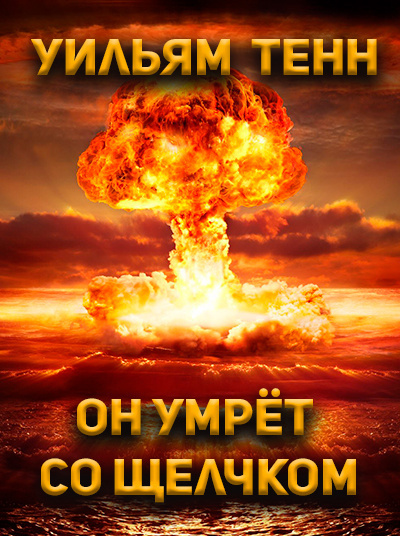 УИЛЬЯМ ТЕНН

ОН УМРЁТ СО ЩЕЛЧКОМ